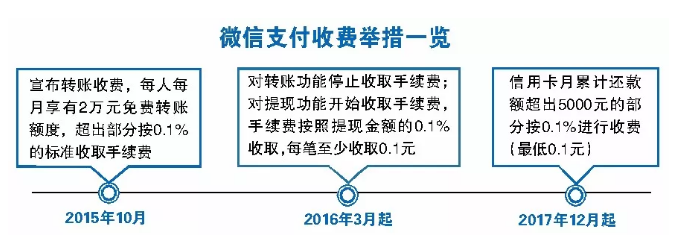 微信支付收费举措一览

宣布转账收费，每人每月享有2万元免费转账额度，超出部分按0.1%的标准收取手续费

2015年10月

对转账功能停止收取手续费；对提现功能开始收取手续费，手续费按照提现金额的0.1%收取，每笔至少收取0.1元

2016年3月起

信用卡月累计还款额超出5000元的部分按0.1%进行收费（最低0.1元）

2017年12月起